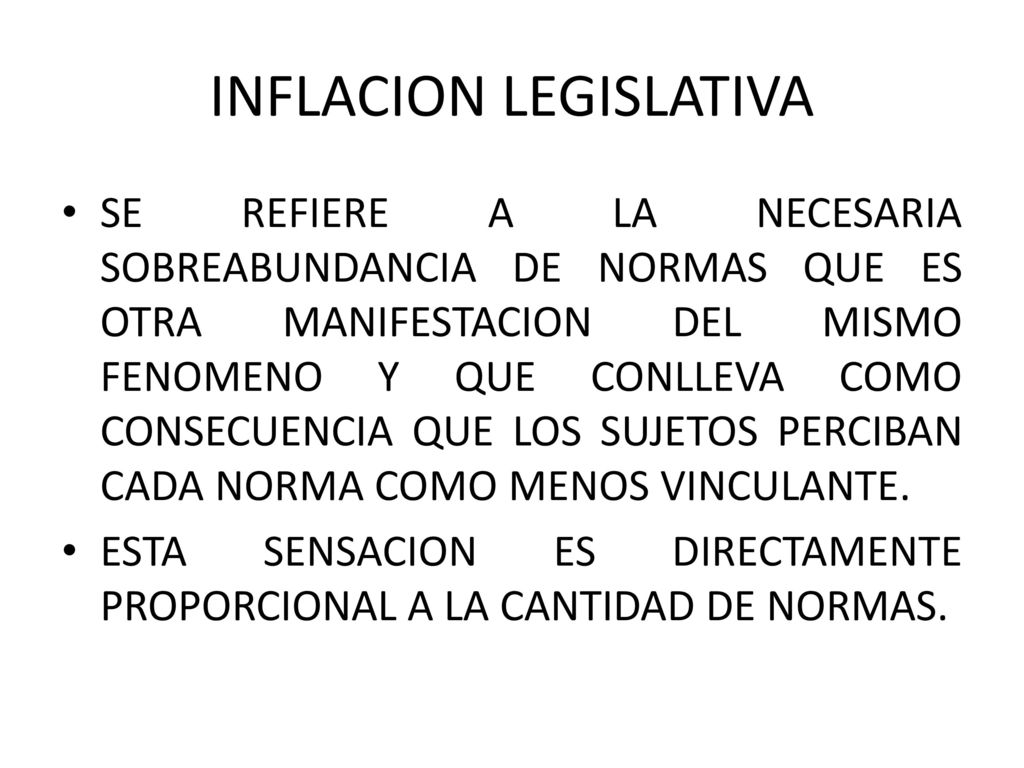 INFLACION LEGISLATIVA

• SE REFIERE A LA NECESARIA SOBREABUNDANCIA DE NORMAS QUE ES OTRA MANIFESTACION DEL MISMO FENOMENO Y QUE CONLLEVA COMO CONSECUENCIA QUE LOS SUJETOS PERCIBAN CADA NORMA COMO MENOS VINCULANTE.

• ESTA SENSACION ES DIRECTAMENTE PROPORCIONAL A LA CANTIDAD DE NORMAS.